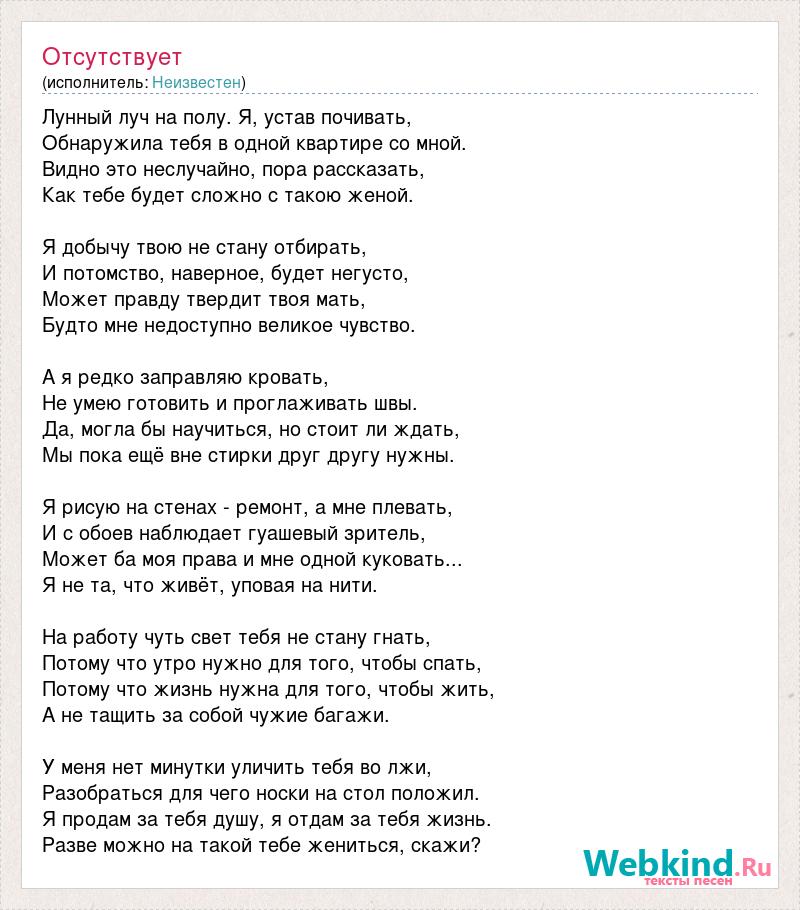 Отсутствует
(исполнитель: Неизвестен)

Лунный луч на полу. Я, устав почивать,
Обнаружила тебя в одной квартире со мной.
Видно это неслучайно, пора рассказать,
Как тебе будет сложно с такою женой.

Я добычу твою не стану отбирать,
И потомство, наверное, будет негусто,
Может правду твердит твоя мать,
Будто мне недоступно великое чувство.

А я редко заправляю кровать,
Не умею готовить и проглаживать швы.
Да, могла бы научиться, но стоит ли ждать,
Мы пока ещё вне стирки друг другу нужны.

Я рисую на стенах - ремонт, а мне плевать,
И с обоев наблюдает гуашевый зритель,
Может ба моя права и мне одной куковать...
Я не та, что живёт, уповая на нити.

На работу чуть свет тебя не стану гнать,
Потому что утро нужно для того, чтобы спать,
Потому что жизнь нужна для того, чтобы жить,
А не тащить за собой чужие багажи.

У меня нет минутки уличить тебя во лжи,
Разобраться для чего носки на стол положил.
Я продам за тебя душу, я отдам за тебя жизнь.
Разве можно на такой тебе жениться, скажи?

Webkind.Ru
тексты песен